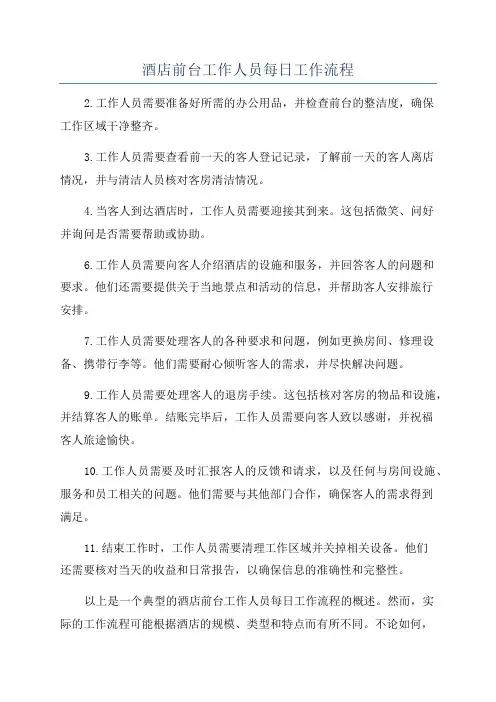 酒店前台工作人员每日工作流程

2.工作人员需要准备好所需的办公用品，并检查前台的整洁度，确保工作区域干净整齐。

3.工作人员需要查看前一天的客人登记记录，了解前一天的客人离店情况，并与清洁人员核对客房清洁情况。

4.当客人到达酒店时，工作人员需要迎接其到来。这包括微笑、问好并询问是否需要帮助或协助。

6.工作人员需要向客人介绍酒店的设施和服务，并回答客人的问题和要求。他们还需要提供关于当地景点和活动的信息，并帮助客人安排旅行安排。

7.工作人员需要处理客人的各种要求和问题，例如更换房间、修理设备、携带行李等。他们需要耐心倾听客人的需求，并尽快解决问题。

9.工作人员需要处理客人的退房手续。这包括核对客房的物品和设施，并结算客人的账单。结账完毕后，工作人员需要向客人致以感谢，并祝福客人旅途愉快。

10.工作人员需要及时汇报客人的反馈和请求，以及任何与房间设施、服务和员工相关的问题。他们需要与其他部门合作，确保客人的需求得到满足。

11.结束工作时，工作人员需要清理工作区域并关掉相关设备。他们还需要核对当天的收益和日常报告，以确保信息的准确性和完整性。

以上是一个典型的酒店前台工作人员每日工作流程的概述。然而，实际的工作流程可能根据酒店的规模、类型和特点而有所不同。不论如何，